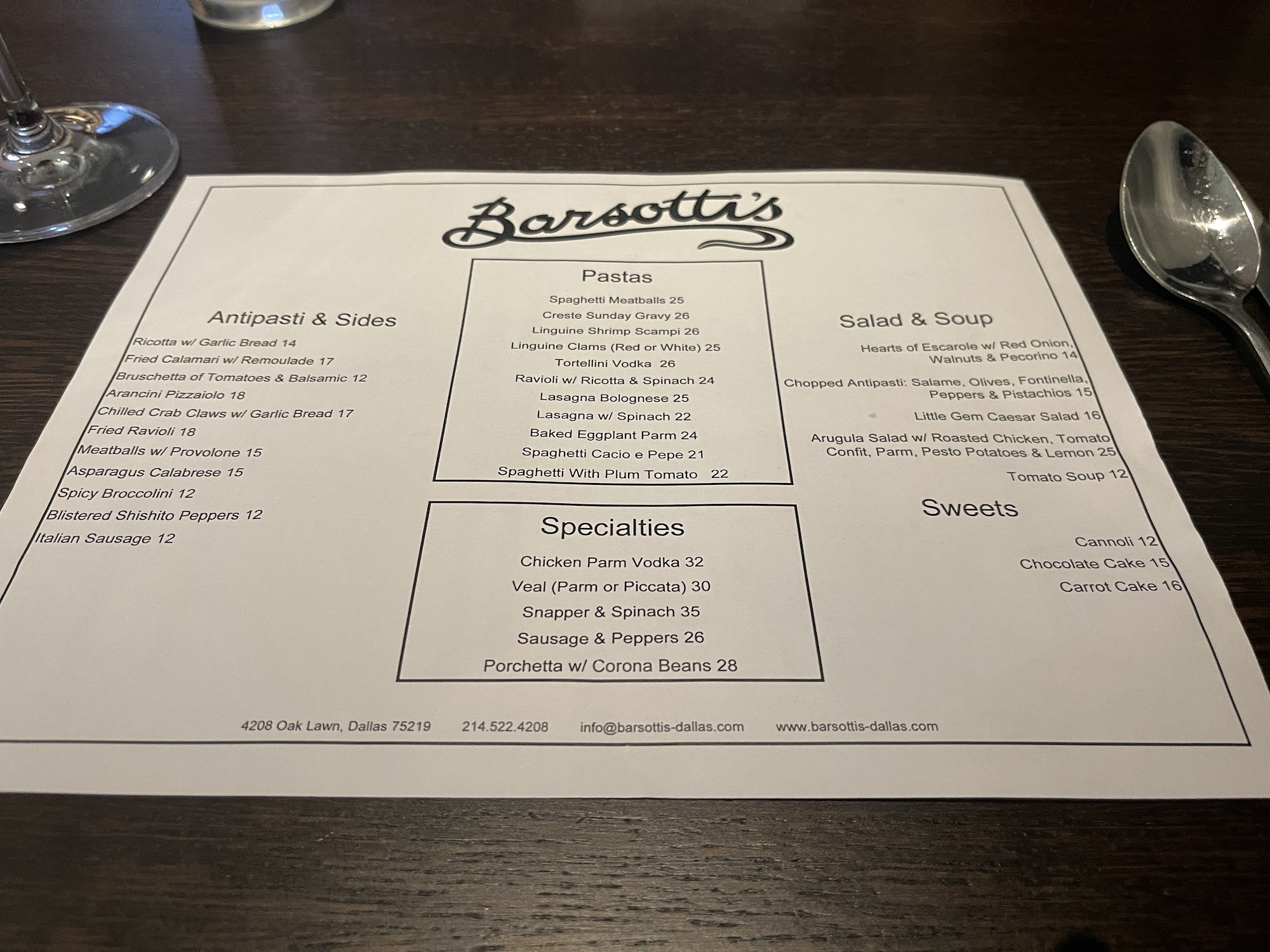 Barsotti's

Antipasti & Sides

Ricotta w/ Garlic Bread 14
Fried Calamari w/ Remoulade 17
Bruschetta of Tomatoes & Balsamic 12
Arancini Pizzaiolo 18
Chilled Crab Claws w/ Garlic Bread 17
Fried Ravioli 18
Meatballs w/ Provolone 15
Asparagus Calabrese 15
Spicy Broccolini 12
Blistered Shishito Peppers 12
Italian Sausage 12

Pastas

Spaghetti Meatballs 25
Creste Sunday Gravy 26
Linguine Shrimp Scampi 26
Linguine Clams (Red or White) 25
Tortellini Vodka 26
Ravioli w/ Ricotta & Spinach 24
Lasagna Bolognese 25
Lasagna w/ Spinach 22
Baked Eggplant Parm 24
Spaghetti Cacio e Pepe 21
Spaghetti With Plum Tomato 22

Specialties

Chicken Parm Vodka 32
Veal (Parm or Piccata) 30
Snapper & Spinach 35
Sausage & Peppers 26
Porchetta w/ Corona Beans 28

Salad & Soup

Hearts of Escarole w/ Red Onion, Walnuts & Pecorino 14
Chopped Antipasti: Salame, Olives, Fontinella, Peppers & Pistachios 15
Little Gem Caesar Salad 16
Arugula Salad w/ Roasted Chicken, Tomato Confit, Parm, Pesto Potatoes & Lemon 25
Tomato Soup 12

Sweets

Cannoli 12
Chocolate Cake 15
Carrot Cake 16

4208 Oak Lawn, Dallas 75219 214.522.4208 info@barsottis-dallas.com www.barsottis-dallas.com